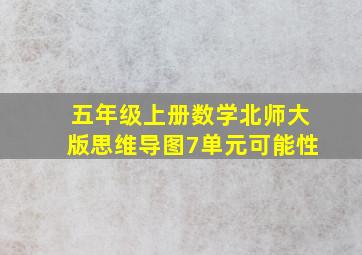 五年级上册数学北师大版思维导图7单元可能性